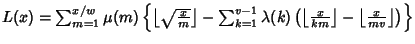 $L(x) = \sum_{m=1}^{x/w} \mu(m) \left\{ \left\lfloor \sqrt{\frac{x}{m}} \right\rfloor - \sum_{k=1}^{v-1} \lambda(k) \left( \left\lfloor \frac{x}{km} \right\rfloor - \left\lfloor \frac{x}{mv} \right\rfloor \right) \right\}$